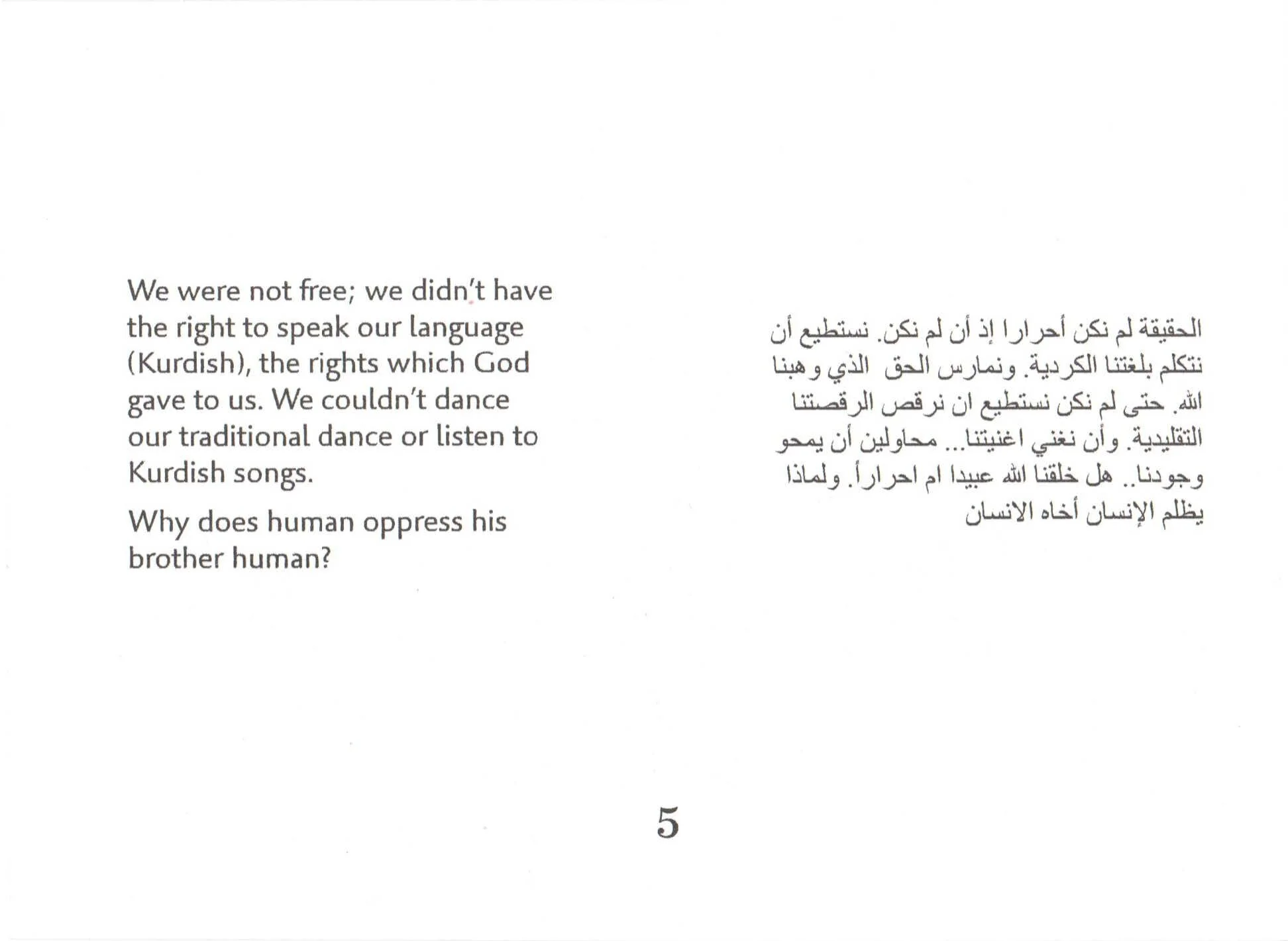 We were not free; we didn't have the right to speak our language (Kurdish), the rights which God gave to us. We couldn't dance our traditional dance or listen to Kurdish songs.

Why does human oppress his brother human?

الحقيقة لم نكن أحرارا إذ أن لم نكن. نستطيع أن نتكلم بلغتنا الكردية. ونمارس الحق الذي وهبنا الله. حتى لم نكن نستطيع ان نرقص الرقصتنا التقليدية. وأن نغني اغنيتنا... محاولين أن يمحو وجودنا.. هل خلقنا الله عبيدا ام احراراً. ولماذا يظلم الإنسان أخاه الانسان

5